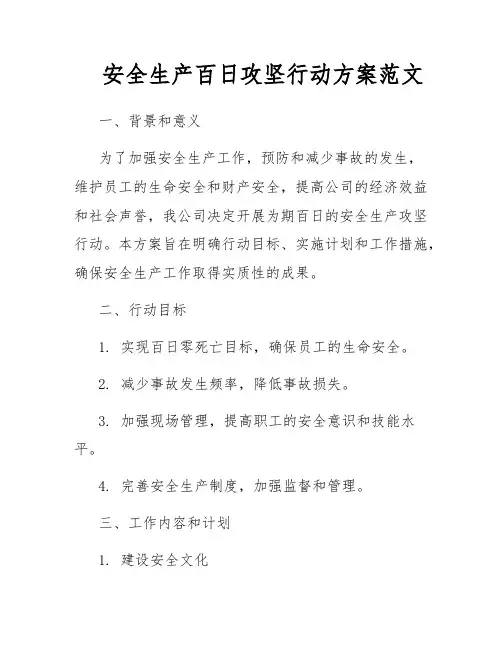 安全生产百日攻坚行动方案范文

一、背景和意义

为了加强安全生产工作，预防和减少事故的发生，维护员工的生命安全和财产安全，提高公司的经济效益和社会声誉，我公司决定开展为期百日的安全生产攻坚行动。本方案旨在明确行动目标、实施计划和工作措施，确保安全生产工作取得实质性的成果。

二、行动目标

1. 实现百日零死亡目标，确保员工的生命安全。

2. 减少事故发生频率，降低事故损失。

3. 加强现场管理，提高职工的安全意识和技能水平。

4. 完善安全生产制度，加强监督和管理。

三、工作内容和计划

1. 建设安全文化